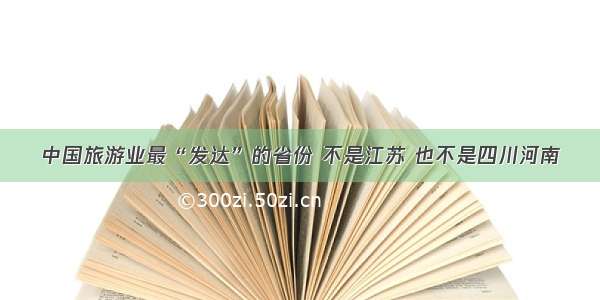 中国旅游业最“发达”的省份 不是江苏 也不是四川河南

©300zi.50zi.cn